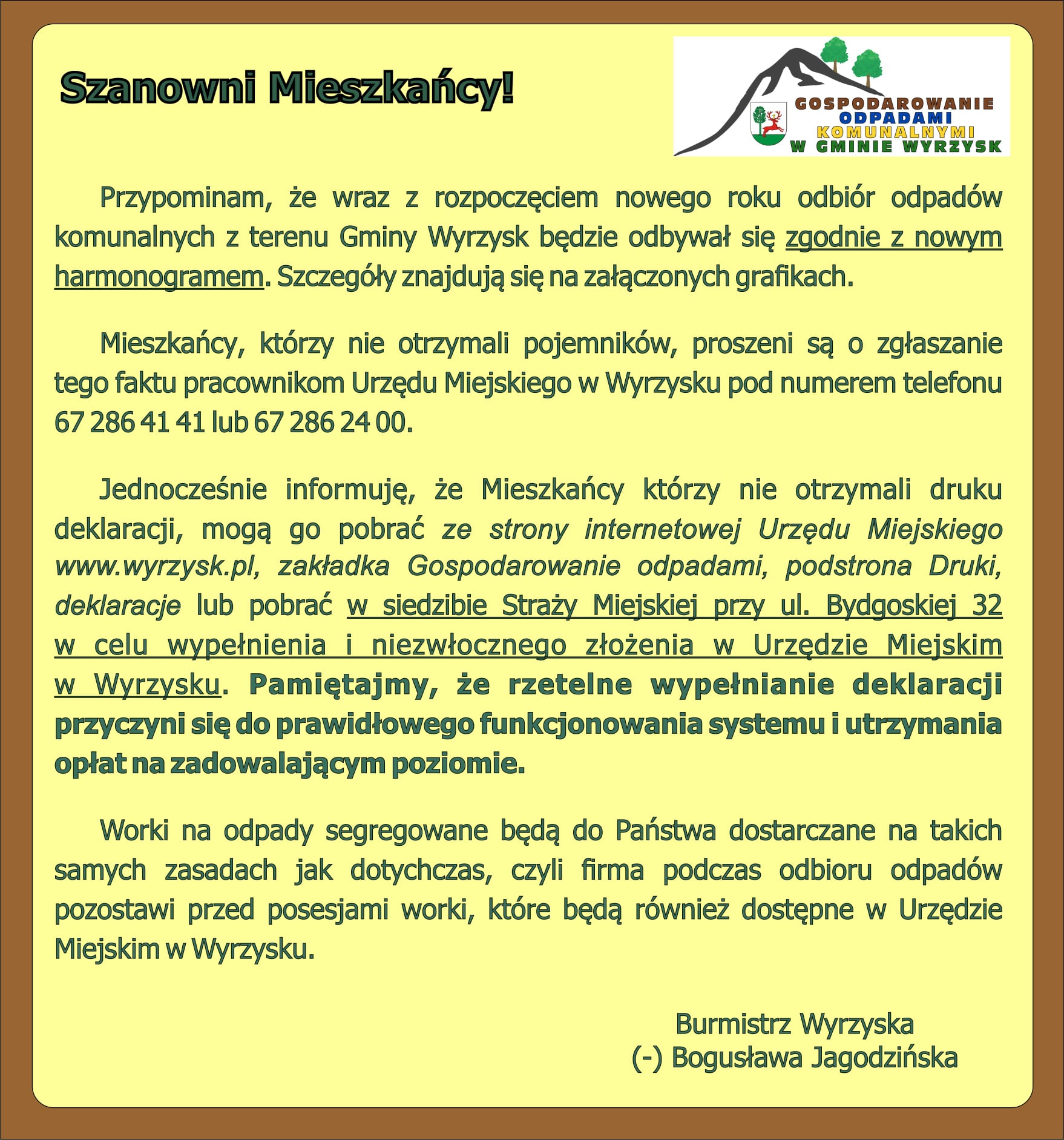 Szanowni Mieszkańcy!

GOSPODAROWANIE ODPADAMI KOMUNALNYMI W GMINIE WYRZYSK

Przypominam, że wraz z rozpoczęciem nowego roku odbiór odpadów komunalnych z terenu Gminy Wyrzysk będzie odbywał się zgodnie z nowym harmonogramem. Szczegóły znajdują się na załączonych grafikach.

Mieszkańcy, którzy nie otrzymali pojemników, proszeni są o zgłaszanie tego faktu pracownikom Urzędu Miejskiego w Wyrzysku pod numerem telefonu 67 286 41 41 lub 67 286 24 00.

Jednocześnie informuję, że Mieszkańcy którzy nie otrzymali druku deklaracji, mogą go pobrać ze strony internetowej Urzędu Miejskiego www.wyrzysk.pl, zakładka Gospodarowanie odpadami, podstrona Druki, deklaracje lub pobrać w siedzibie Straży Miejskiej przy ul. Bydgoskiej 32 w celu wypełnienia i niezwłocznego złożenia w Urzędzie Miejskim w Wyrzysku. Pamiętajmy, że rzetelne wypełnianie deklaracji przyczyni się do prawidłowego funkcjonowania systemu i utrzymania opłat na zadowalającym poziomie.

Worki na odpady segregowane będą do Państwa dostarczane na takich samych zasadach jak dotychczas, czyli firma podczas odbioru odpadów pozostawi przed posesjami worki, które będą również dostępne w Urzędzie Miejskim w Wyrzysku.

Burmistrz Wyrzyska
(-) Bogusława Jagodzińska